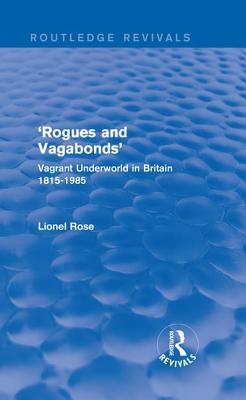 ROUTLEDGE REVIVALS

'Rogues and Vagabonds'

Vagrant Underworld in Britain 1815-1985

Lionel Rose

ROUTLEDGE
REVIVALS